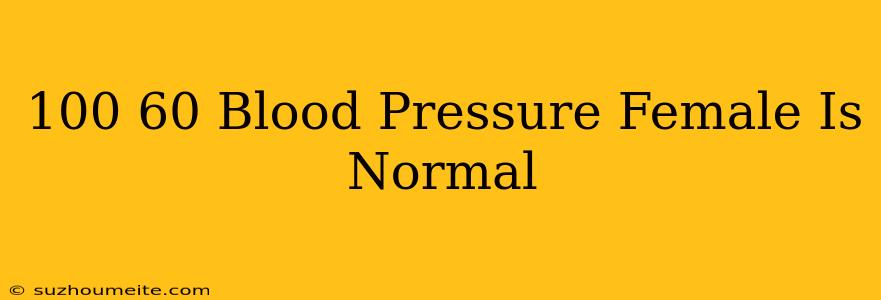 100 60 Blood Pressure Female Is Normal

© suzhoumeite.com